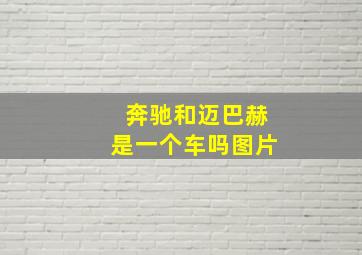 奔驰和迈巴赫
是一个车吗图片